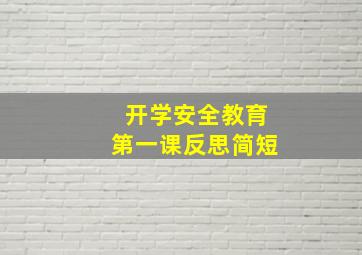 开学安全教育
第一课反思简短